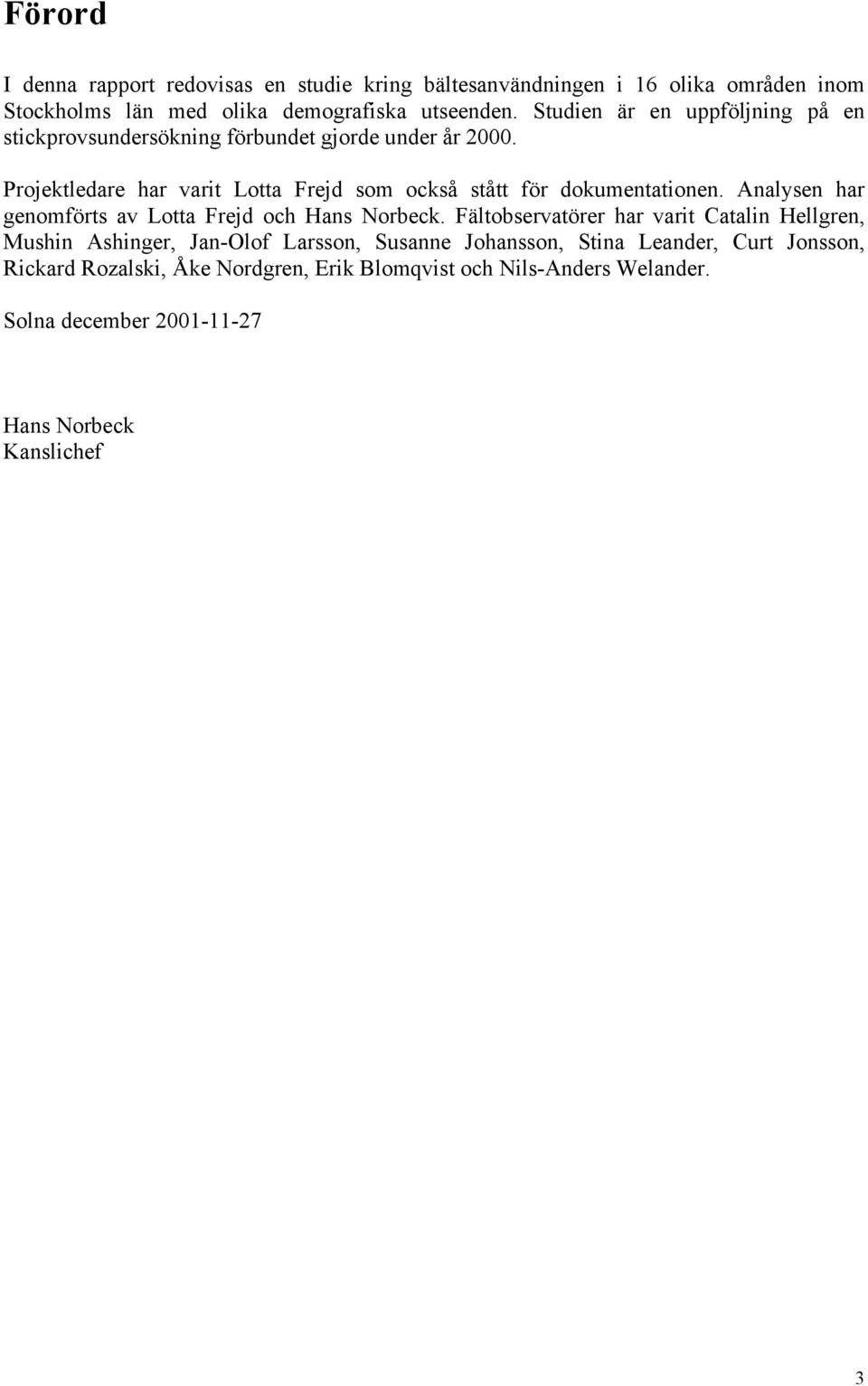 Förord

I denna rapport redovisas en studie kring bältesanvändningen i 16 olika områden inom Stockholms län med olika demografiska utseenden. Studien är en uppföljning på en stickprovsundersökning förbundet gjorde under år 2000.

Projektledare har varit Lotta Frejd som också stått för dokumentationen. Analysen har genomförts av Lotta Frejd och Hans Norbeck. Fältobservatörer har varit Catalin Hellgren, Mushin Ashinger, Jan-Olof Larsson, Susanne Johansson, Stina Leander, Curt Jonsson, Rickard Rozalski, Åke Nordgren, Erik Blomqvist och Nils-Anders Welander.

Solna december 2001-11-27

Hans Norbeck
Kanslichef

3